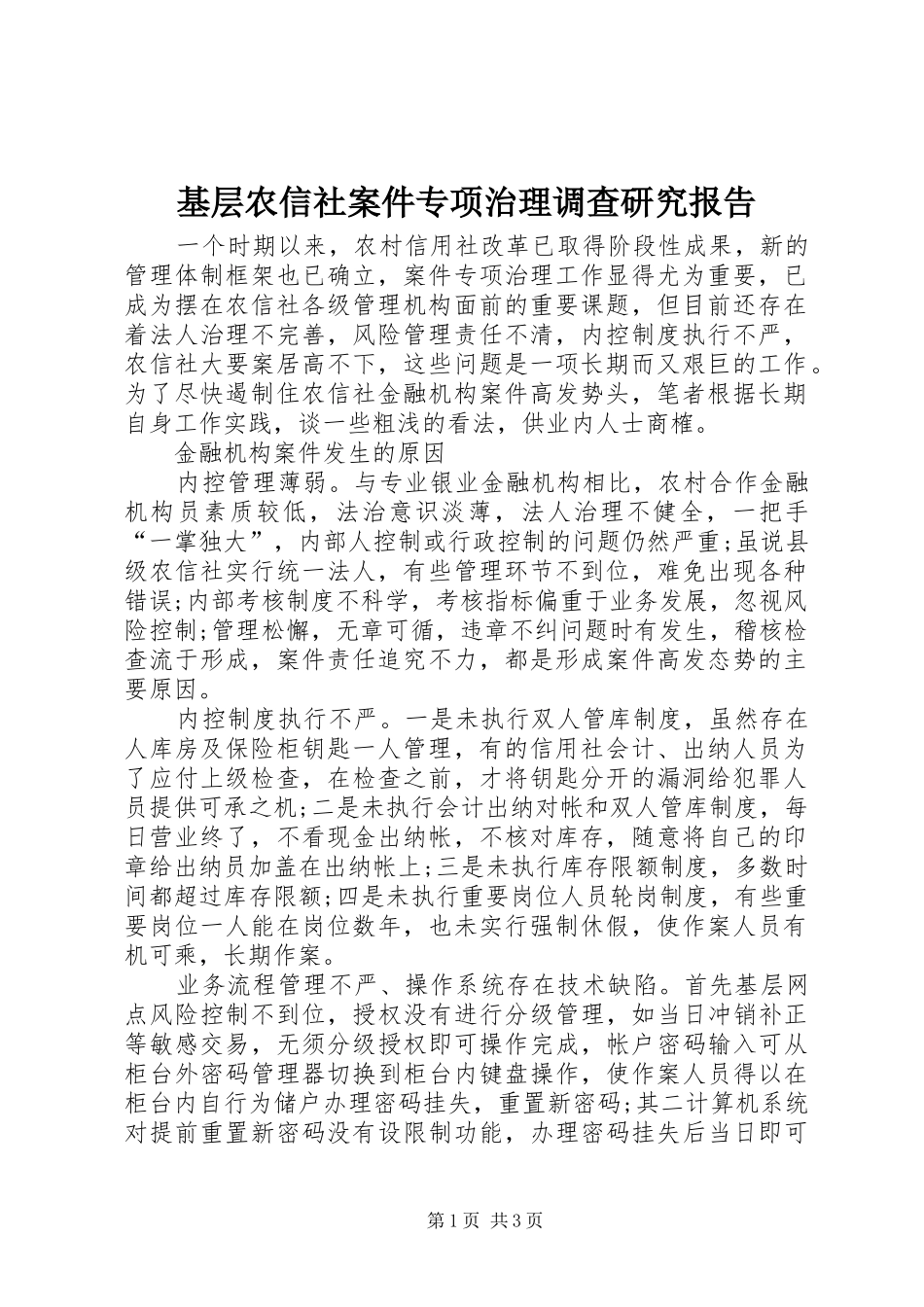 基层农信社案件专项治理调查研究报告

一个时期以来，农村信用社改革已取得阶段性成果，新的管理体制框架也已确立，案件专项治理工作显得尤为重要，已成为摆在农信社各级管理机构面前的重要课题，但目前还存在着法人治理不完善，风险管理责任不清，内控制度执行不严，农信社大要案居高不下，这些问题是一项长期而又艰巨的工作。为了尽快遏制住农信社金融机构案件高发势头，笔者根据长期自身工作实践，谈一些粗浅的看法，供业内人士商榷。

金融机构案件发生的原因

内控管理薄弱。与专业银业金融机构相比，农村合作金融机构员素质较低，法治意识淡薄，法人治理不健全，一把手“一掌独大”，内部人控制或行政控制的问题仍然严重;虽说县级农信社实行统一法人，有些管理环节不到位，难免出现各种错误;内部考核制度不科学，考核指标偏重于业务发展，忽视风险控制;管理松懈，无章可循，违章不纠问题时有发生，稽核检查流于形成，案件责任追究不力，都是形成案件高发态势的主要原因。

内控制度执行不严。一是未执行双人管库制度，虽然存在人库房及保险柜钥匙一人管理，有的信用社会计、出纳人员为了应付上级检查，在检查之前，才将钥匙分开的漏洞给犯罪人员提供可承之机;二是未执行会计出纳对帐和双人管库制度，每日营业终了，不看现金出纳帐，不核对库存，随意将自己的印章给出纳员加盖在出纳帐上;三是未执行库存限额制度，多数时间都超过库存限额;四是未执行重要岗位人员轮岗制度，有些重要岗位一人能在岗位数年，也未实行强制休假，使作案人员有机可乘，长期作案。

业务流程管理不严、操作系统存在技术缺陷。首先基层网点风险控制不到位，授权没有进行分级管理，如当日冲销补正等敏感交易，无须分级授权即可操作完成，帐户密码输入可从柜台外密码管理器切换到柜台内键盘操作，使作案人员得以在柜台内自行为储户办理密码挂失，重置新密码;其二计算机系统对提前重置新密码没有设限制功能，办理密码挂失后当日即可

第1页 共3页